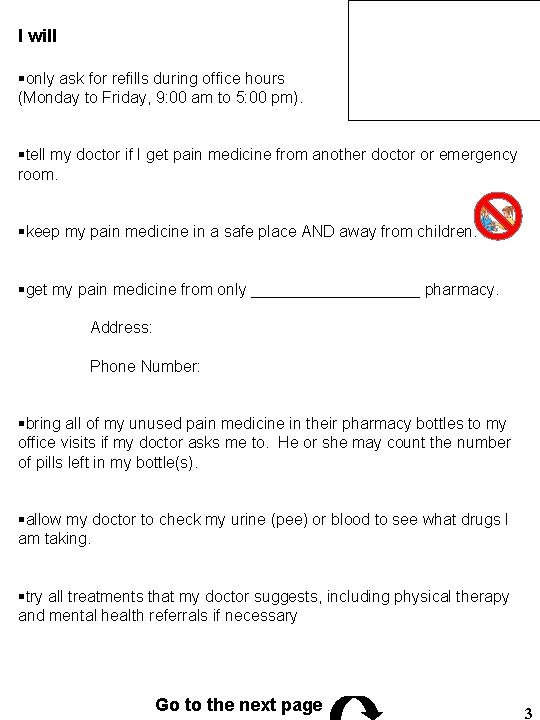 I will

▪only ask for refills during office hours (Monday to Friday, 9:00 am to 5:00 pm).

▪tell my doctor if I get pain medicine from another doctor or emergency room.

▪keep my pain medicine in a safe place AND away from children.

▪get my pain medicine from only ____________________ pharmacy.

Address:

Phone Number:

▪bring all of my unused pain medicine in their pharmacy bottles to my office visits if my doctor asks me to. He or she may count the number of pills left in my bottle(s).

▪allow my doctor to check my urine (pee) or blood to see what drugs I am taking.

▪try all treatments that my doctor suggests, including physical therapy and mental health referrals if necessary

Go to the next page

3